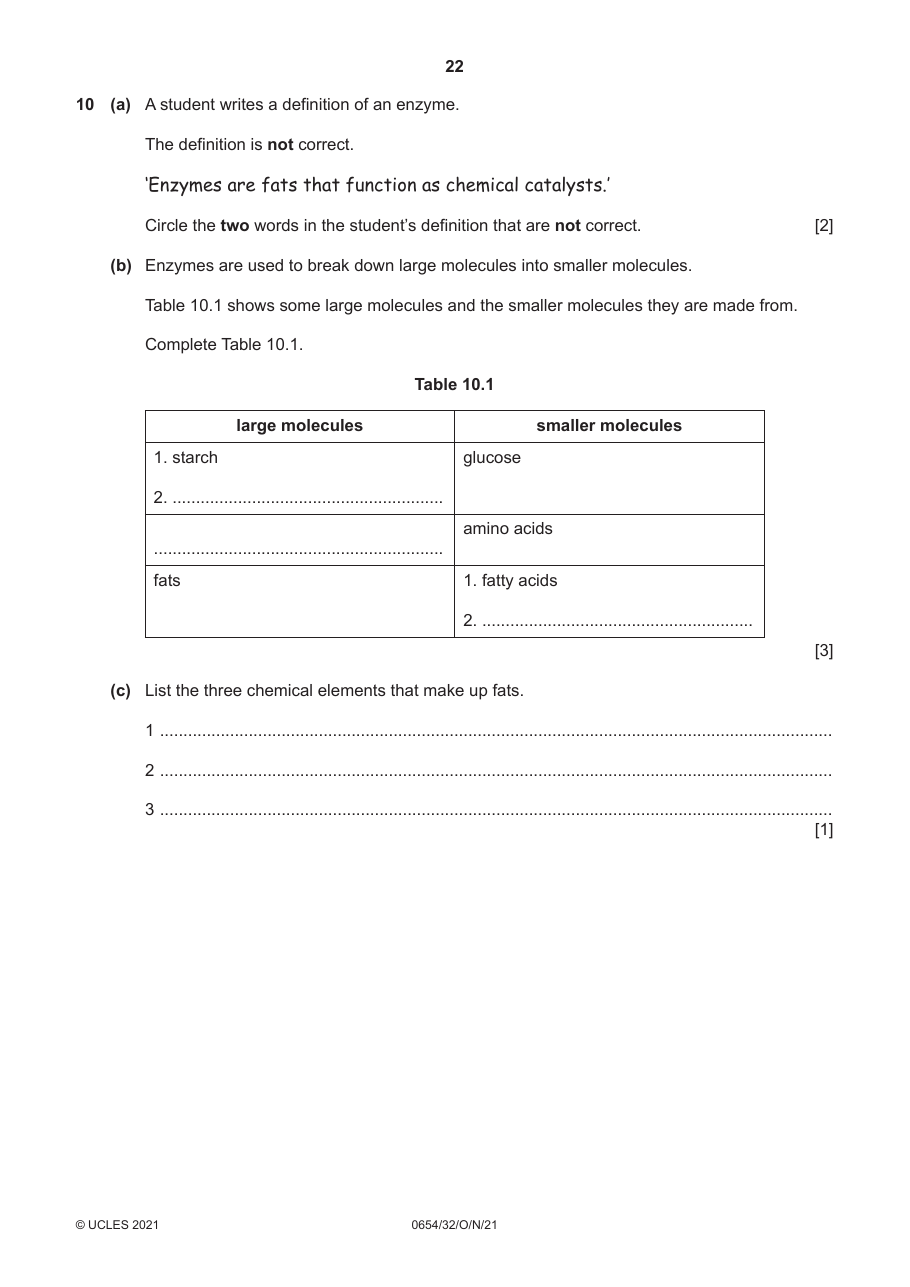 22

10 (a) A student writes a definition of an enzyme.

The definition is not correct.

'Enzymes are fats that function as chemical catalysts.'

Circle the two words in the student's definition that are not correct. [2]

(b) Enzymes are used to break down large molecules into smaller molecules.

Table 10.1 shows some large molecules and the smaller molecules they are made from.

Complete Table 10.1.

Table 10.1

| large molecules | smaller molecules |
|---|---|
| 1. starch 2. ____ | glucose |
| ____ | amino acids |
| fats | 1. fatty acids 2. ____ |

[3]

(c) List the three chemical elements that make up fats.

1 ____

2 ____

3 ____
[1]

© UCLES 2021 0654/32/O/N/21